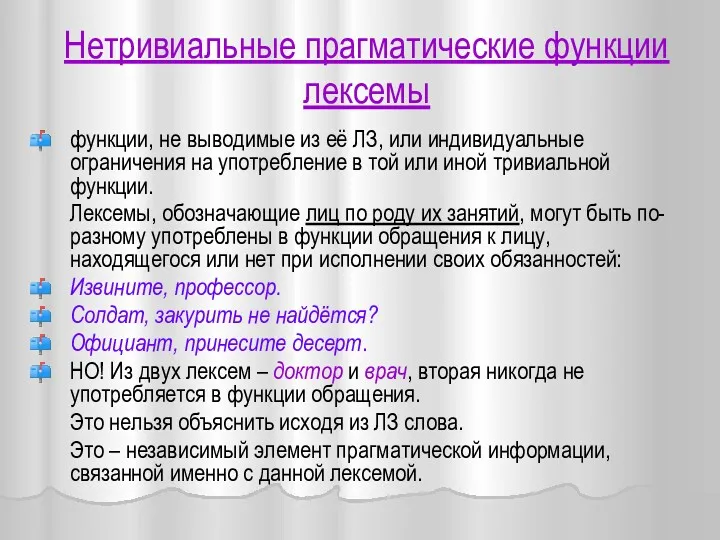 Нетривиальные прагматические функции лексемы

функции, не выводимые из её ЛЗ, или индивидуальные ограничения на употребление в той или иной тривиальной функции.

Лексемы, обозначающие лиц по роду их занятий, могут быть по-разному употреблены в функции обращения к лицу, находящегося или нет при исполнении своих обязанностей:

Извините, профессор.

Солдат, закурить не найдётся?

Официант, принесите десерт.

НО! Из двух лексем – доктор и врач, вторая никогда не употребляется в функции обращения.

Это нельзя объяснить исходя из ЛЗ слова.

Это – независимый элемент прагматической информации, связанной именно с данной лексемой.